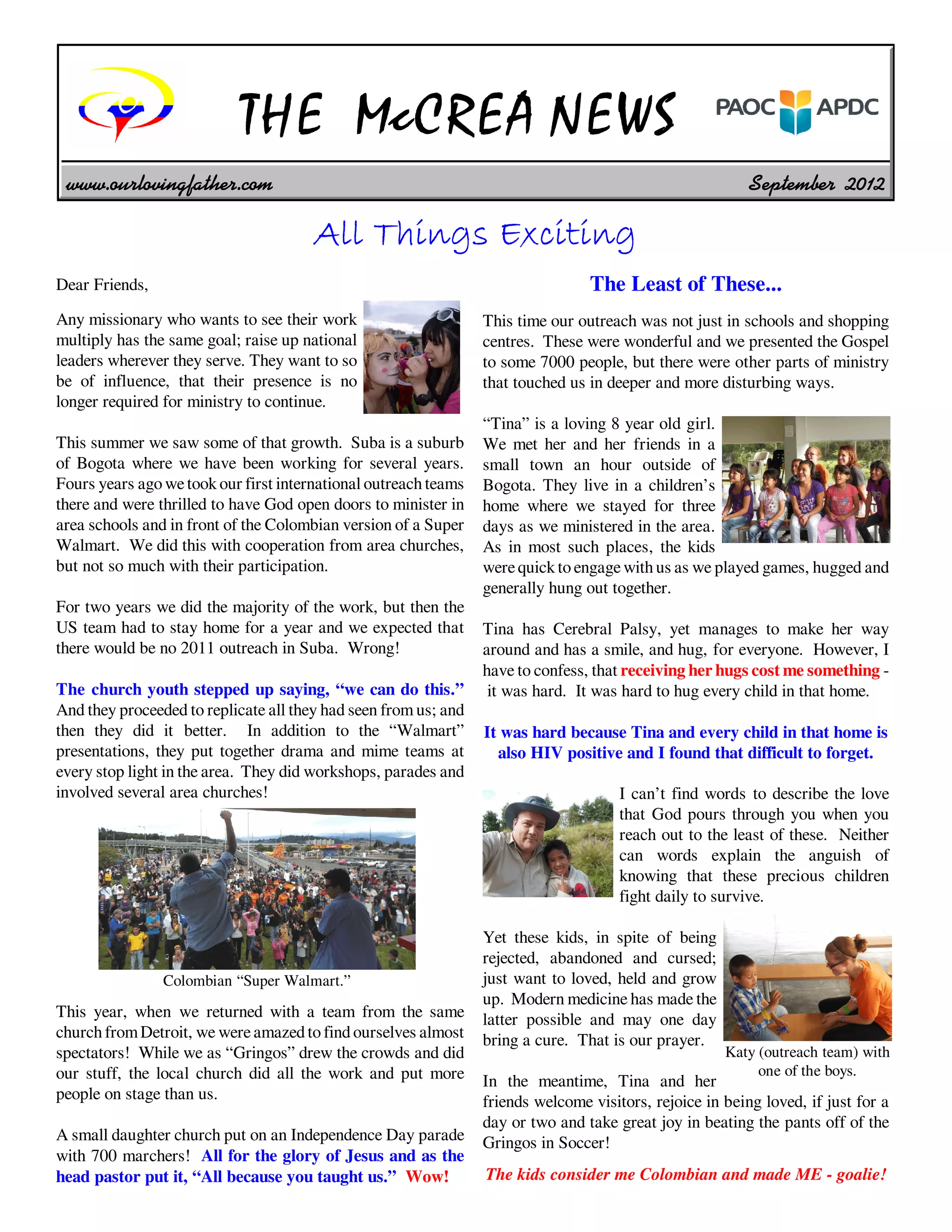 THE McCREA NEWS

PAOC APDC

www.ourlovingfather.com

September 2012

All Things Exciting

Dear Friends,

Any missionary who wants to see their work multiply has the same goal; raise up national leaders wherever they serve. They want to so be of influence, that their presence is no longer required for ministry to continue.

This summer we saw some of that growth. Suba is a suburb of Bogota where we have been working for several years. Fours years ago we took our first international outreach teams there and were thrilled to have God open doors to minister in area schools and in front of the Colombian version of a Super Walmart. We did this with cooperation from area churches, but not so much with their participation.

For two years we did the majority of the work, but then the US team had to stay home for a year and we expected that there would be no 2011 outreach in Suba. Wrong!

The church youth stepped up saying, “we can do this.” And they proceeded to replicate all they had seen from us; and then they did it better. In addition to the “Walmart” presentations, they put together drama and mime teams at every stop light in the area. They did workshops, parades and involved several area churches!

Colombian “Super Walmart.”

This year, when we returned with a team from the same church from Detroit, we were amazed to find ourselves almost spectators! While we as “Gringos” drew the crowds and did our stuff, the local church did all the work and put more people on stage than us.

A small daughter church put on an Independence Day parade with 700 marchers! All for the glory of Jesus and as the head pastor put it, “All because you taught us.” Wow!

The Least of These...

This time our outreach was not just in schools and shopping centres. These were wonderful and we presented the Gospel to some 7000 people, but there were other parts of ministry that touched us in deeper and more disturbing ways.

“Tina” is a loving 8 year old girl. We met her and her friends in a small town an hour outside of Bogota. They live in a children’s home where we stayed for three days as we ministered in the area. As in most such places, the kids were quick to engage with us as we played games, hugged and generally hung out together.

Tina has Cerebral Palsy, yet manages to make her way around and has a smile, and hug, for everyone. However, I have to confess, that receiving her hugs cost me something - it was hard. It was hard to hug every child in that home.

It was hard because Tina and every child in that home is also HIV positive and I found that difficult to forget.

I can’t find words to describe the love that God pours through you when you reach out to the least of these. Neither can words explain the anguish of knowing that these precious children fight daily to survive.

Yet these kids, in spite of being rejected, abandoned and cursed; just want to loved, held and grow up. Modern medicine has made the latter possible and may one day bring a cure. That is our prayer.

Katy (outreach team) with one of the boys.

In the meantime, Tina and her friends welcome visitors, rejoice in being loved, if just for a day or two and take great joy in beating the pants off of the Gringos in Soccer!

The kids consider me Colombian and made ME - goalie!